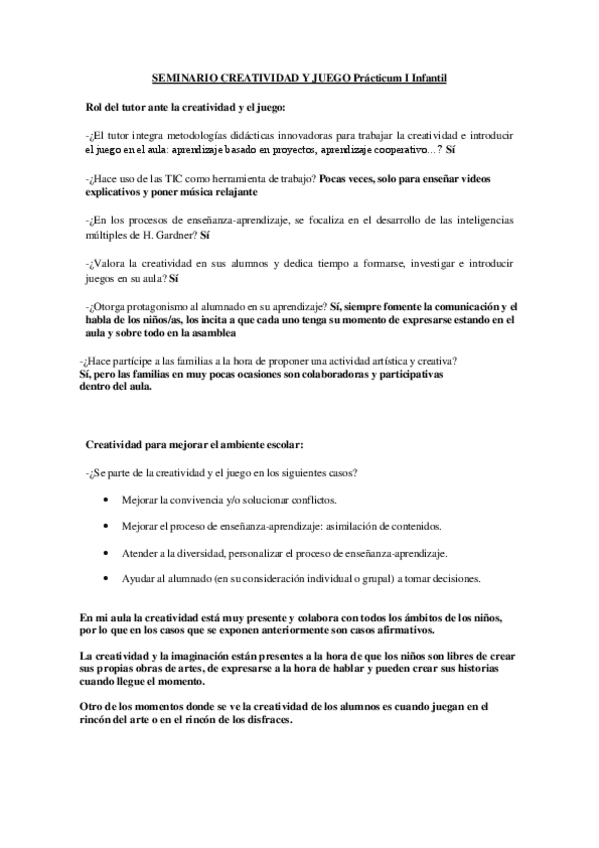 SEMINARIO CREATIVIDAD Y JUEGO Prácticum I Infantil

Rol del tutor ante la creatividad y el juego:

-¿El tutor integra metodologías didácticas innovadoras para trabajar la creatividad e introducir el juego en el aula: aprendizaje basado en proyectos, aprendizaje cooperativo...? Sí

-¿Hace uso de las TIC como herramienta de trabajo? Pocas veces, solo para enseñar videos explicativos y poner música relajante

-¿En los procesos de enseñanza-aprendizaje, se focaliza en el desarrollo de las inteligencias múltiples de H. Gardner? Sí

-¿Valora la creatividad en sus alumnos y dedica tiempo a formarse, investigar e introducir juegos en su aula? Sí

-¿Otorga protagonismo al alumnado en su aprendizaje? Sí, siempre fomente la comunicación y el habla de los niños/as, los incita a que cada uno tenga su momento de expresarse estando en el aula y sobre todo en la asamblea

-¿Hace partícipe a las familias a la hora de proponer una actividad artística y creativa? Sí, pero las familias en muy pocas ocasiones son colaboradoras y participativas dentro del aula.

Creatividad para mejorar el ambiente escolar:

-¿Se parte de la creatividad y el juego en los siguientes casos?

• Mejorar la convivencia y/o solucionar conflictos.

• Mejorar el proceso de enseñanza-aprendizaje: asimilación de contenidos.

• Atender a la diversidad, personalizar el proceso de enseñanza-aprendizaje.

• Ayudar al alumnado (en su consideración individual o grupal) a tomar decisiones.

En mi aula la creatividad está muy presente y colabora con todos los ámbitos de los niños, por lo que en los casos que se exponen anteriormente son casos afirmativos.

La creatividad y la imaginación están presentes a la hora de que los niños son libres de crear sus propias obras de artes, de expresarse a la hora de hablar y pueden crear sus historias cuando llegue el momento.

Otro de los momentos donde se ve la creatividad de los alumnos es cuando juegan en el rincón del arte o en el rincón de los disfraces.